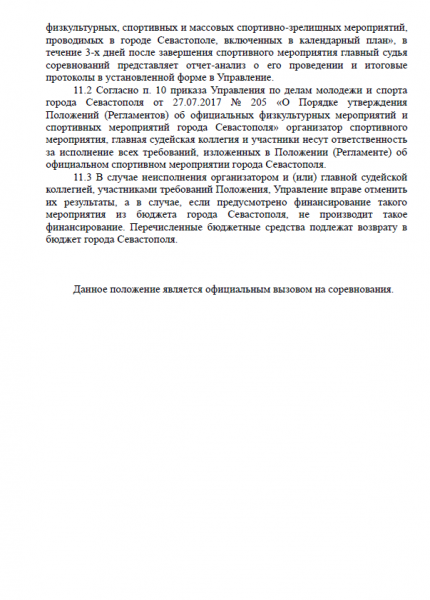 физкультурных, спортивных и массовых спортивно-зрелищных мероприятий, проводимых в городе Севастополе, включенных в календарный план», в течение 3-х дней после завершения спортивного мероприятия главный судья соревнований представляет отчет-анализ о его проведении и итоговые протоколы в установленной форме в Управление.

11.2 Согласно п. 10 приказа Управления по делам молодежи и спорта города Севастополя от 27.07.2017 № 205 «О Порядке утверждения Положений (Регламентов) об официальных физкультурных мероприятий и спортивных мероприятий города Севастополя» организатор спортивного мероприятия, главная судейская коллегия и участники несут ответственность за исполнение всех требований, изложенных в Положении (Регламенте) об официальном спортивном мероприятии города Севастополя.

11.3 В случае неисполнения организатором и (или) главной судейской коллегией, участниками требований Положения, Управление вправе отменить их результаты, а в случае, если предусмотрено финансирование такого мероприятия из бюджета города Севастополя, не производит такое финансирование. Перечисленные бюджетные средства подлежат возврату в бюджет города Севастополя.

Данное положение является официальным вызовом на соревнования.